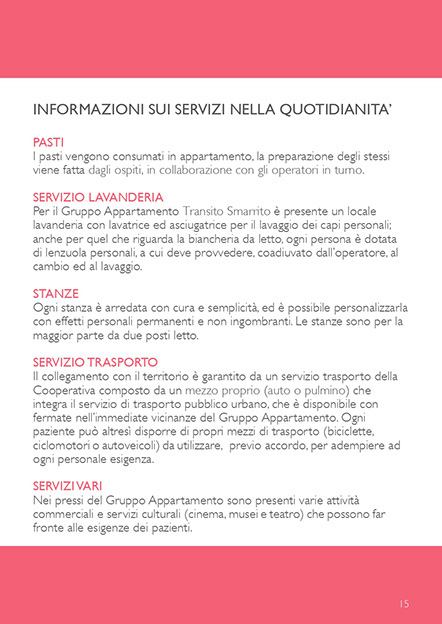 INFORMAZIONI SUI SERVIZI NELLA QUOTIDIANITA'

PASTI
I pasti vengono consumati in appartamento, la preparazione degli stessi viene fatta dagli ospiti, in collaborazione con gli operatori in turno.

SERVIZIO LAVANDERIA
Per il Gruppo Appartamento Transito Smarrito è presente un locale lavanderia con lavatrice ed asciugatrice per il lavaggio dei capi personali; anche per quel che riguarda la biancheria da letto, ogni persona è dotata di lenzuola personali, a cui deve provvedere, coadiuvato dall'operatore, al cambio ed al lavaggio.

STANZE
Ogni stanza è arredata con cura e semplicità, ed è possibile personalizzarla con effetti personali permanenti e non ingombranti. Le stanze sono per la maggior parte da due posti letto.

SERVIZIO TRASPORTO
Il collegamento con il territorio è garantito da un servizio trasporto della Cooperativa composto da un mezzo proprio (auto o pulmino) che integra il servizio di trasporto pubblico urbano, che è disponibile con fermate nell'immediate vicinanze del Gruppo Appartamento. Ogni paziente può altresì disporre di propri mezzi di trasporto (biciclette, ciclomotori o autoveicoli) da utilizzare, previo accordo, per adempiere ad ogni personale esigenza.

SERVIZI VARI
Nei pressi del Gruppo Appartamento sono presenti varie attività commerciali e servizi culturali (cinema, musei e teatro) che possono far fronte alle esigenze dei pazienti.

15